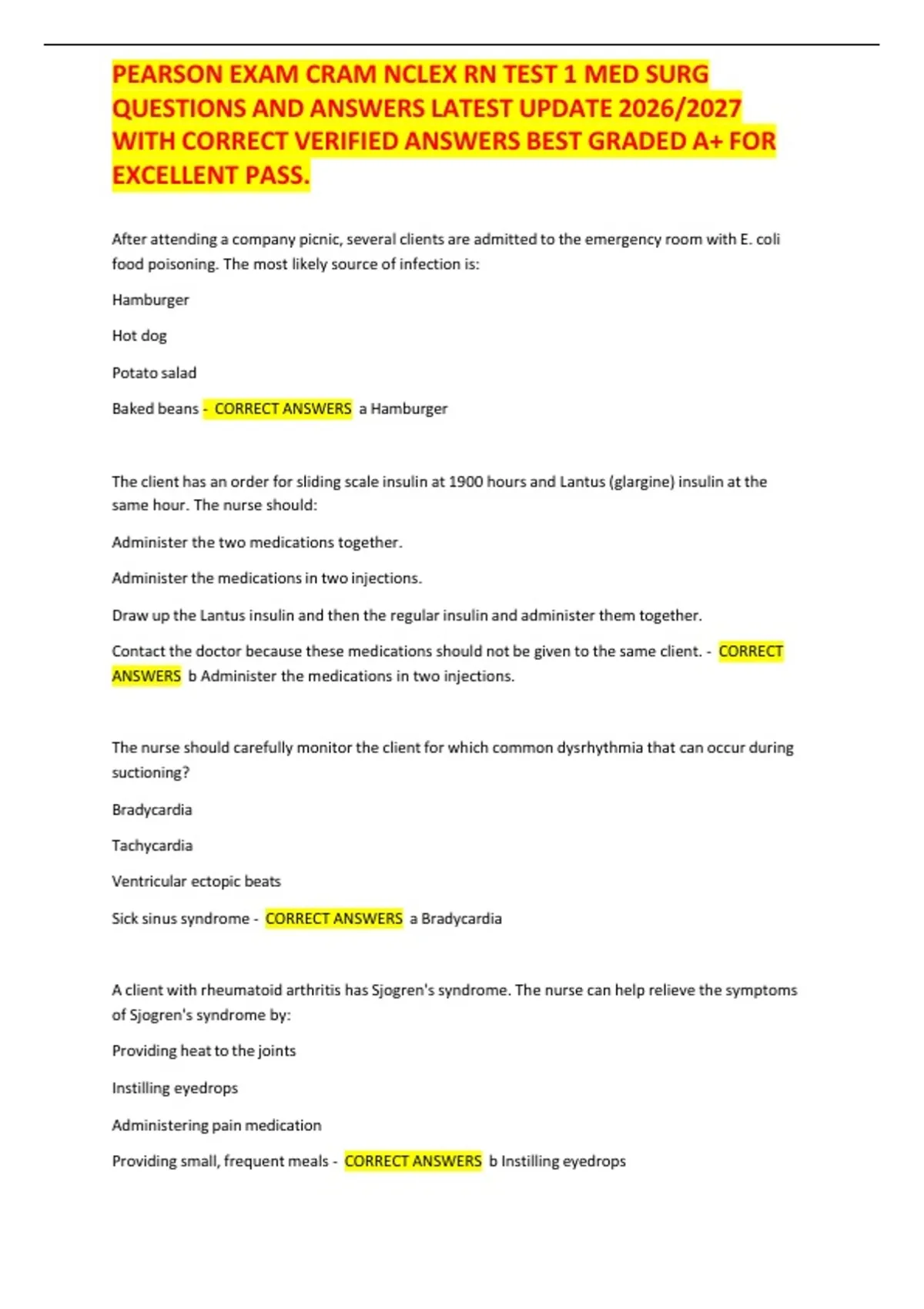 PEARSON EXAM CRAM NCLEX RN TEST 1 MED SURG QUESTIONS AND ANSWERS LATEST UPDATE 2026/2027 WITH CORRECT VERIFIED ANSWERS BEST GRADED A+ FOR EXCELLENT PASS.

After attending a company picnic, several clients are admitted to the emergency room with E. coli food poisoning. The most likely source of infection is:

Hamburger

Hot dog

Potato salad

Baked beans - CORRECT ANSWERS a Hamburger

The client has an order for sliding scale insulin at 1900 hours and Lantus (glargine) insulin at the same hour. The nurse should:

Administer the two medications together.

Administer the medications in two injections.

Draw up the Lantus insulin and then the regular insulin and administer them together.

Contact the doctor because these medications should not be given to the same client. - CORRECT ANSWERS b Administer the medications in two injections.

The nurse should carefully monitor the client for which common dysrhythmia that can occur during suctioning?

Bradycardia

Tachycardia

Ventricular ectopic beats

Sick sinus syndrome - CORRECT ANSWERS a Bradycardia

A client with rheumatoid arthritis has Sjogren's syndrome. The nurse can help relieve the symptoms of Sjogren's syndrome by:

Providing heat to the joints

Instilling eyedrops

Administering pain medication

Providing small, frequent meals - CORRECT ANSWERS b Instilling eyedrops